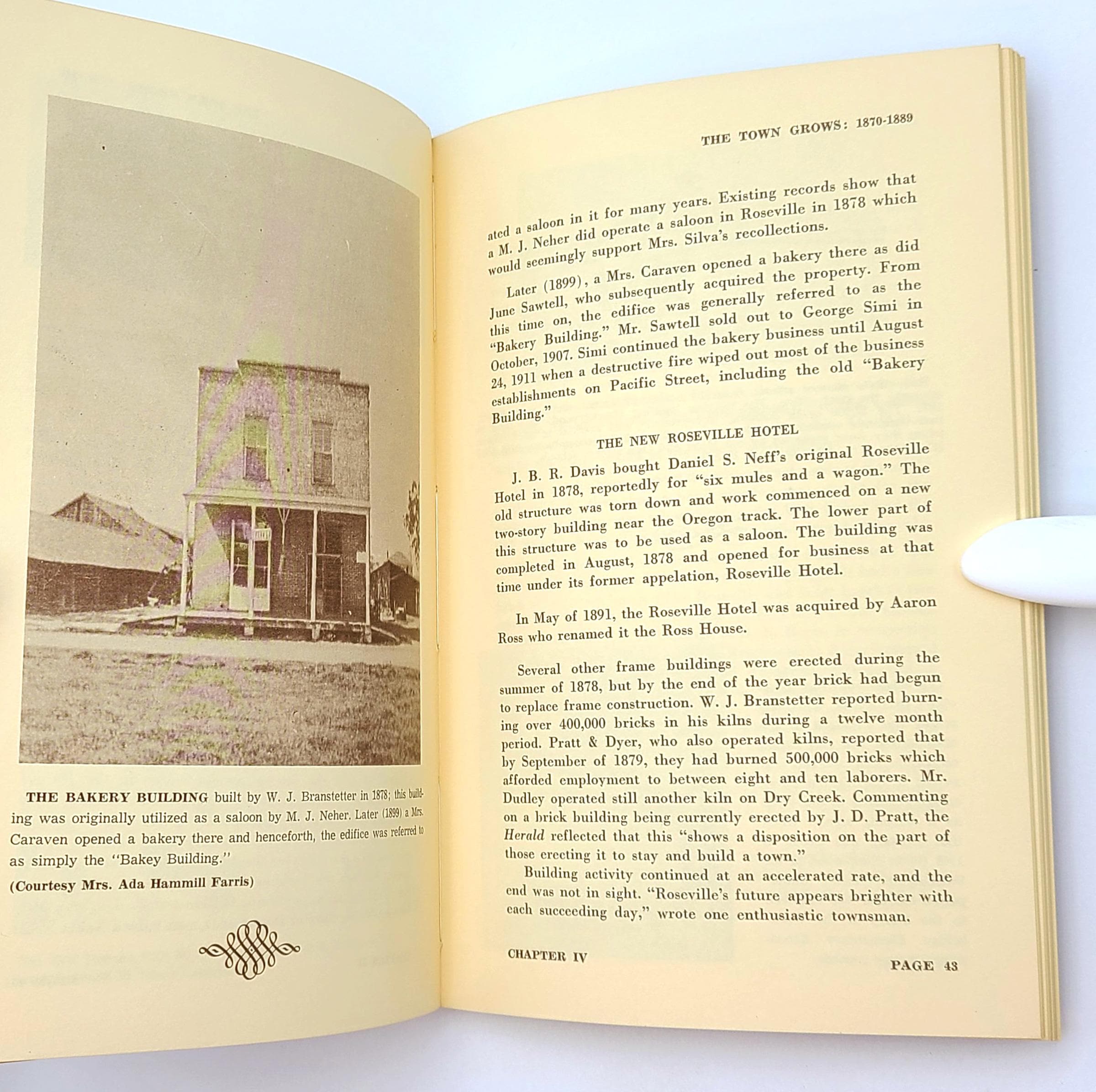 THE BAKERY BUILDING built by W. J. Branstetter in 1878; this building was originally utilized as a saloon by M. J. Neher. Later (1899) a Mrs. Caraven opened a bakery there and henceforth, the edifice was referred to as simply the "Bakey Building."

(Courtesy Mrs. Ada Hammill Farris)

THE TOWN GROWS: 1870-1889

ated a saloon in it for many years. Existing records show that a M. J. Neher did operate a saloon in Roseville in 1878 which would seemingly support Mrs. Silva's recollections.

Later (1899), a Mrs. Caraven opened a bakery there as did June Sawtell, who subsequently acquired the property. From this time on, the edifice was generally referred to as the "Bakery Building." Mr. Sawtell sold out to George Simi in October, 1907. Simi continued the bakery business until August 24, 1911 when a destructive fire wiped out most of the business establishments on Pacific Street, including the old "Bakery Building."

THE NEW ROSEVILLE HOTEL

J. B. R. Davis bought Daniel S. Neff's original Roseville Hotel in 1878, reportedly for "six mules and a wagon." The old structure was torn down and work commenced on a new two-story building near the Oregon track. The lower part of this structure was to be used as a saloon. The building was completed in August, 1878 and opened for business at that time under its former appelation, Roseville Hotel.

In May of 1891, the Roseville Hotel was acquired by Aaron Ross who renamed it the Ross House.

Several other frame buildings were erected during the summer of 1878, but by the end of the year brick had begun to replace frame construction. W. J. Branstetter reported burning over 400,000 bricks in his kilns during a twelve month period. Pratt & Dyer, who also operated kilns, reported that by September of 1879, they had burned 500,000 bricks which afforded employment to between eight and ten laborers. Mr. Dudley operated still another kiln on Dry Creek. Commenting on a brick building being currently erected by J. D. Pratt, the Herald reflected that this "shows a disposition on the part of those erecting it to stay and build a town."

Building activity continued at an accelerated rate, and the end was not in sight. "Roseville's future appears brighter with each succeeding day," wrote one enthusiastic townsman.

CHAPTER IV

PAGE 43